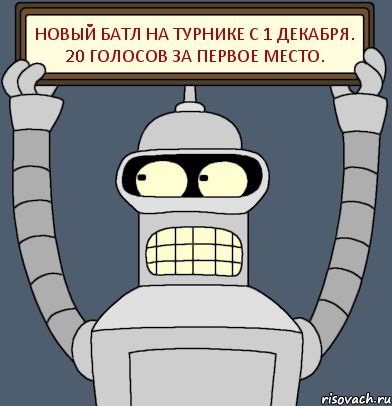 НОВЫЙ БАТЛ НА ТУРНИКЕ С 1 ДЕКАБРЯ. 20 ГОЛОСОВ ЗА ПЕРВОЕ МЕСТО.

risovach.ru